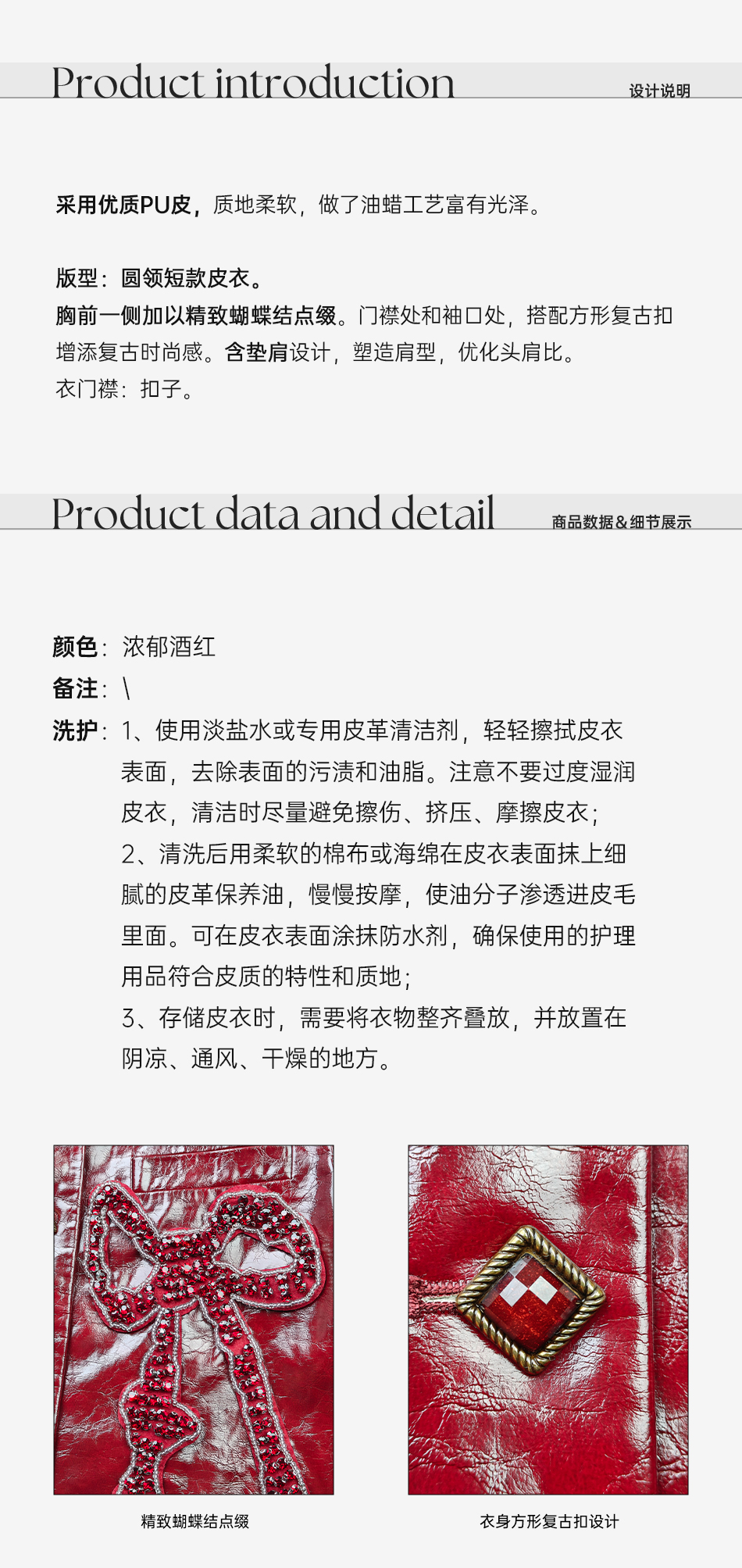 Product introduction 设计说明

采用优质PU皮，质地柔软，做了油蜡工艺富有光泽。

版型：圆领短款皮衣。
胸前一侧加以精致蝴蝶结点缀。门襟处和袖口处，搭配方形复古扣增添复古时尚感。含垫肩设计，塑造肩型，优化头肩比。
衣门襟：扣子。

Product data and detail 商品数据&细节展示

颜色：浓郁酒红
备注：\
洗护：1、使用淡盐水或专用皮革清洁剂，轻轻擦拭皮衣表面，去除表面的污渍和油脂。注意不要过度湿润皮衣，清洁时尽量避免擦伤、挤压、摩擦皮衣；
2、清洗后用柔软的棉布或海绵在皮衣表面抹上细腻的皮革保养油，慢慢按摩，使油分子渗透进皮毛里面。可在皮衣表面涂抹防水剂，确保使用的护理用品符合皮质的特性和质地；
3、存储皮衣时，需要将衣物整齐叠放，并放置在阴凉、通风、干燥的地方。

精致蝴蝶结点缀

衣身方形复古扣设计